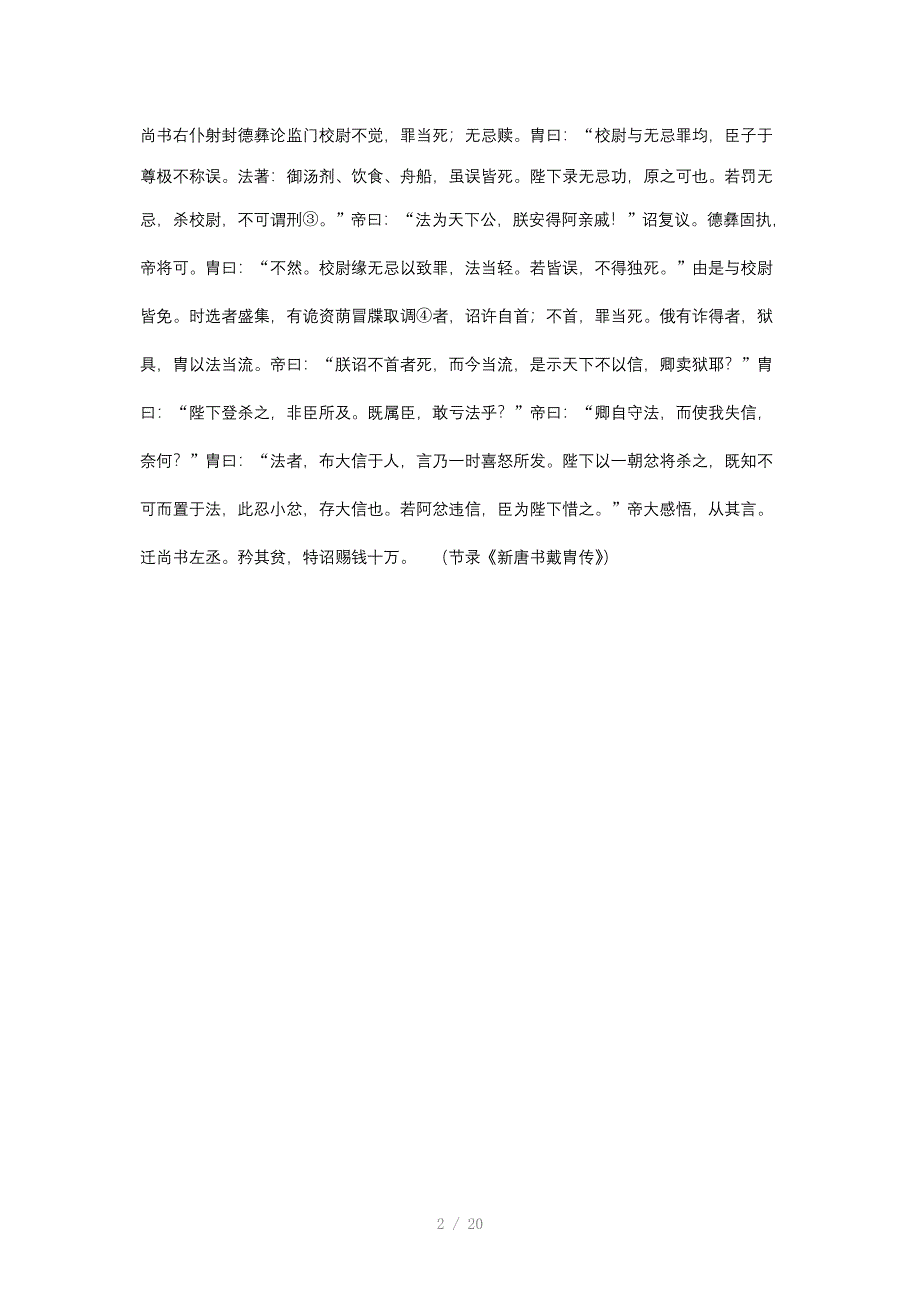 尚书右仆射封德彝论监门校尉不觉，罪当死；无忌赎。胄曰：“校尉与无忌罪均，臣子于尊极不称误。法著：御汤剂、饮食、舟船，虽误皆死。陛下录无忌功，原之可也。若罚无忌，杀校尉，不可谓刑③。”帝曰：“法为天下公，朕安得阿亲戚！”诏复议。德彝固执，帝将可。胄曰：“不然。校尉缘无忌以致罪，法当轻。若皆误，不得独死。”由是与校尉皆免。时选者盛集，有诡资荫冒牒取调④者，诏许自首；不首，罪当死。俄有诈得者，狱具，胄以法当流。帝曰：“朕诏不首者死，而今当流，是示天下不以信，卿卖狱耶？”胄曰：“陛下登杀之，非臣所及。既属臣，敢亏法乎？”帝曰：“卿自守法，而使我失信，奈何？”胄曰：“法者，布大信于人，言乃一时喜怒所发。陛下以一朝忿将杀之，既知不可而置于法，此忍小忿，存大信也。若阿忿违信，臣为陛下惜之。”帝大感悟，从其言。迁尚书左丞。矜其贫，特诏赐钱十万。　（节录《新唐书戴胄传》)

2 / 20